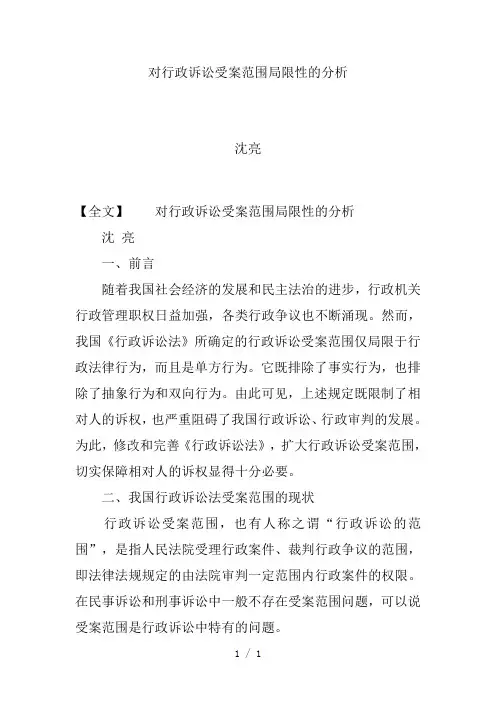 对行政诉讼受案范围局限性的分析

沈亮

【全文】 对行政诉讼受案范围局限性的分析

沈 亮

一、前言

随着我国社会经济的发展和民主法治的进步，行政机关行政管理职权日益加强，各类行政争议也不断涌现。然而，我国《行政诉讼法》所确定的行政诉讼受案范围仅局限于行政法律行为，而且是单方行为。它既排除了事实行为，也排除了抽象行为和双向行为。由此可见，上述规定既限制了相对人的诉权，也严重阻碍了我国行政诉讼、行政审判的发展。为此，修改和完善《行政诉讼法》，扩大行政诉讼受案范围，切实保障相对人的诉权显得十分必要。

二、我国行政诉讼法受案范围的现状

行政诉讼受案范围，也有人称之谓“行政诉讼的范围”，是指人民法院受理行政案件、裁判行政争议的范围，即法律法规规定的由法院审判一定范围内行政案件的权限。在民事诉讼和刑事诉讼中一般不存在受案范围问题，可以说受案范围是行政诉讼中特有的问题。

1 / 1